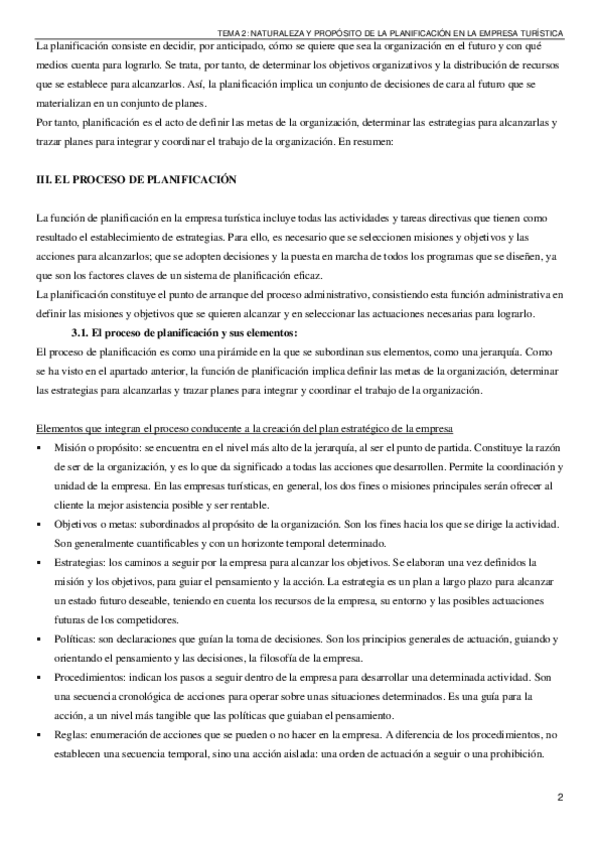 TEMA 2: NATURALEZA Y PROPÓSITO DE LA PLANIFICACIÓN EN LA EMPRESA TURÍSTICA

La planificación consiste en decidir, por anticipado, cómo se quiere que sea la organización en el futuro y con qué medios cuenta para lograrlo. Se trata, por tanto, de determinar los objetivos organizativos y la distribución de recursos que se establece para alcanzarlos. Así, la planificación implica un conjunto de decisiones de cara al futuro que se materializan en un conjunto de planes.
Por tanto, planificación es el acto de definir las metas de la organización, determinar las estrategias para alcanzarlas y trazar planes para integrar y coordinar el trabajo de la organización. En resumen:

III. EL PROCESO DE PLANIFICACIÓN

La función de planificación en la empresa turística incluye todas las actividades y tareas directivas que tienen como resultado el establecimiento de estrategias. Para ello, es necesario que se seleccionen misiones y objetivos y las acciones para alcanzarlos; que se adopten decisiones y la puesta en marcha de todos los programas que se diseñen, ya que son los factores claves de un sistema de planificación eficaz.
La planificación constituye el punto de arranque del proceso administrativo, consistiendo esta función administrativa en definir las misiones y objetivos que se quieren alcanzar y en seleccionar las actuaciones necesarias para lograrlo.

3.1. El proceso de planificación y sus elementos:
El proceso de planificación es como una pirámide en la que se subordinan sus elementos, como una jerarquía. Como se ha visto en el apartado anterior, la función de planificación implica definir las metas de la organización, determinar las estrategias para alcanzarlas y trazar planes para integrar y coordinar el trabajo de la organización.

Elementos que integran el proceso conducente a la creación del plan estratégico de la empresa
▪ Misión o propósito: se encuentra en el nivel más alto de la jerarquía, al ser el punto de partida. Constituye la razón de ser de la organización, y es lo que da significado a todas las acciones que desarrollen. Permite la coordinación y unidad de la empresa. En las empresas turísticas, en general, los dos fines o misiones principales serán ofrecer al cliente la mejor asistencia posible y ser rentable.
▪ Objetivos o metas: subordinados al propósito de la organización. Son los fines hacia los que se dirige la actividad. Son generalmente cuantificables y con un horizonte temporal determinado.
▪ Estrategias: los caminos a seguir por la empresa para alcanzar los objetivos. Se elaboran una vez definidos la misión y los objetivos, para guiar el pensamiento y la acción. La estrategia es un plan a largo plazo para alcanzar un estado futuro deseable, teniendo en cuenta los recursos de la empresa, su entorno y las posibles actuaciones futuras de los competidores.
▪ Políticas: son declaraciones que guían la toma de decisiones. Son los principios generales de actuación, guiando y orientando el pensamiento y las decisiones, la filosofía de la empresa.
▪ Procedimientos: indican los pasos a seguir dentro de la empresa para desarrollar una determinada actividad. Son una secuencia cronológica de acciones para operar sobre unas situaciones determinados. Es una guía para la acción, a un nivel más tangible que las políticas que guiaban el pensamiento.
▪ Reglas: enumeración de acciones que se pueden o no hacer en la empresa. A diferencia de los procedimientos, no establecen una secuencia temporal, sino una acción aislada: una orden de actuación a seguir o una prohibición.

2